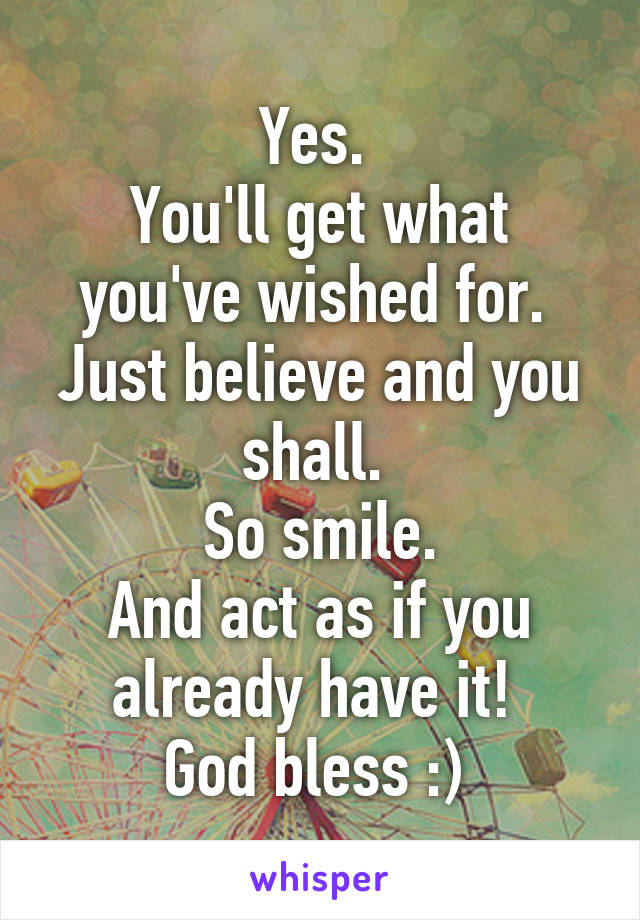 Yes.
You'll get what you've wished for.
Just believe and you shall.
So smile.
And act as if you already have it!
God bless :)

whisper